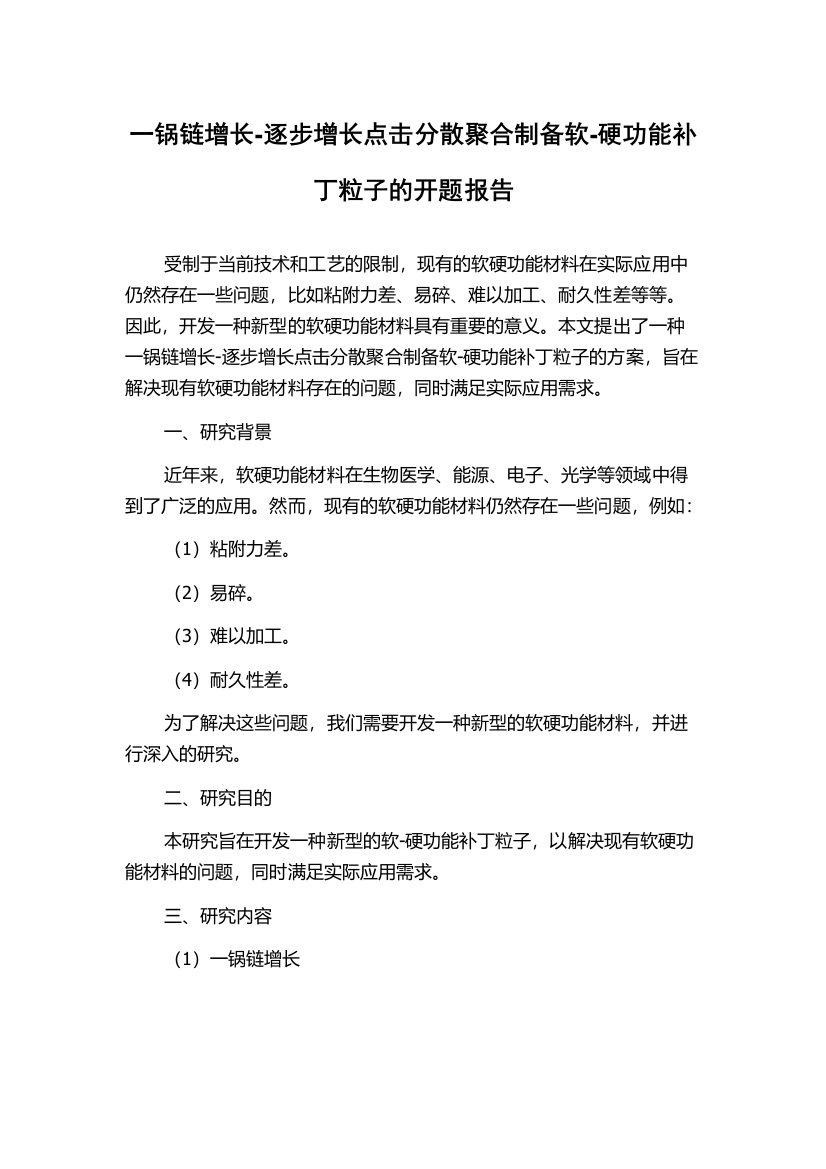 一锅链增长-逐步增长点击分散聚合制备软-硬功能补丁粒子的开题报告

受制于当前技术和工艺的限制，现有的软硬功能材料在实际应用中仍然存在一些问题，比如粘附力差、易碎、难以加工、耐久性差等等。因此，开发一种新型的软硬功能材料具有重要的意义。本文提出了一种一锅链增长-逐步增长点击分散聚合制备软-硬功能补丁粒子的方案，旨在解决现有软硬功能材料存在的问题，同时满足实际应用需求。

一、研究背景

近年来，软硬功能材料在生物医学、能源、电子、光学等领域中得到了广泛的应用。然而，现有的软硬功能材料仍然存在一些问题，例如：

（1）粘附力差。

（2）易碎。

（3）难以加工。

（4）耐久性差。

为了解决这些问题，我们需要开发一种新型的软硬功能材料，并进行深入的研究。

二、研究目的

本研究旨在开发一种新型的软-硬功能补丁粒子，以解决现有软硬功能材料的问题，同时满足实际应用需求。

三、研究内容

（1）一锅链增长